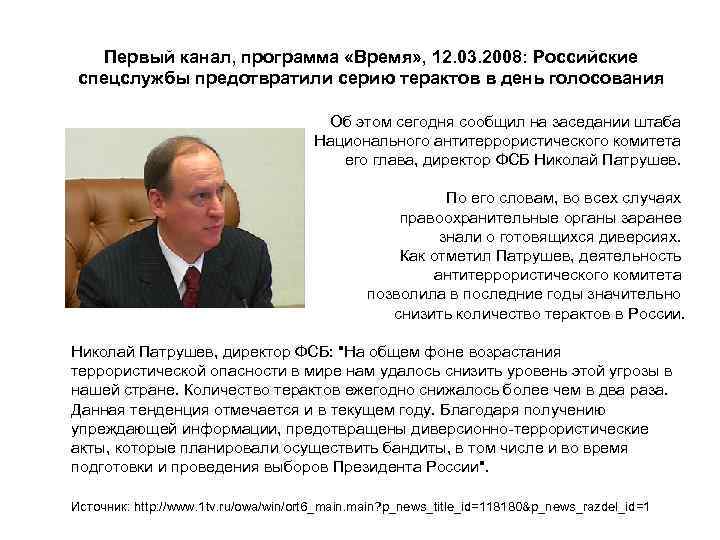 Первый канал, программа «Время», 12.03.2008: Российские спецслужбы предотвратили серию терактов в день голосования

Об этом сегодня сообщил на заседании штаба Национального антитеррористического комитета его глава, директор ФСБ Николай Патрушев.

По его словам, во всех случаях правоохранительные органы заранее знали о готовящихся диверсиях. Как отметил Патрушев, деятельность антитеррористического комитета позволила в последние годы значительно снизить количество терактов в России.

Николай Патрушев, директор ФСБ: "На общем фоне возрастания террористической опасности в мире нам удалось снизить уровень этой угрозы в нашей стране. Количество терактов ежегодно снижалось более чем в два раза. Данная тенденция отмечается и в текущем году. Благодаря получению упреждающей информации, предотвращены диверсионно-террористические акты, которые планировали осуществить бандиты, в том числе и во время подготовки и проведения выборов Президента России".

Источник: http://www.1tv.ru/owa/win/ort6_main.main?p_news_title_id=118180&p_news_razdel_id=1